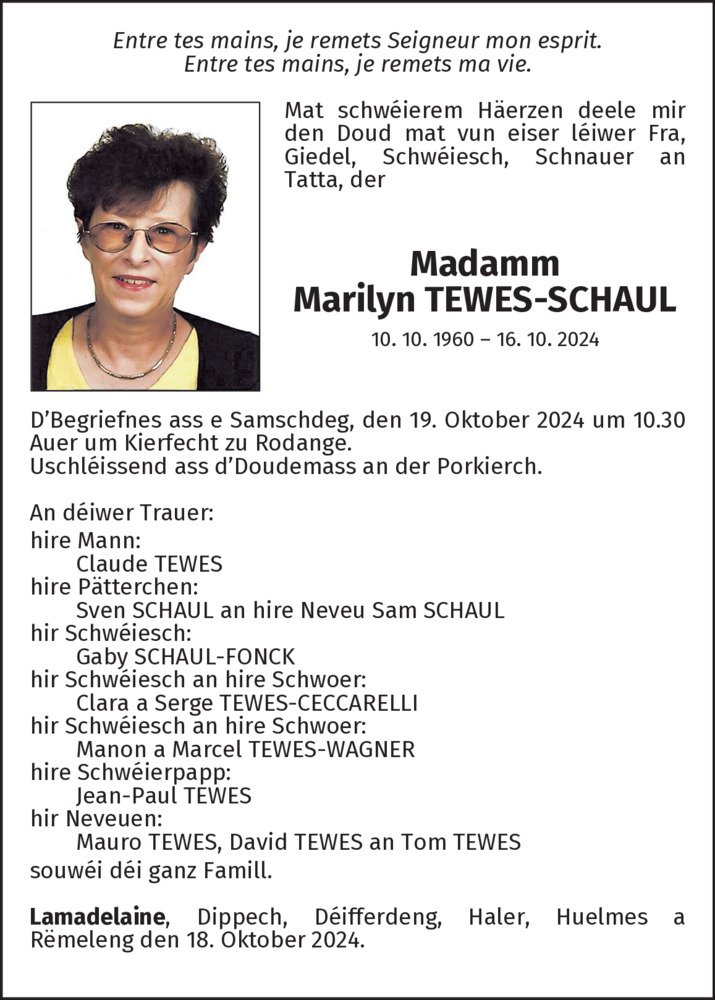 Entre tes mains, je remets Seigneur mon esprit.
Entre tes mains, je remets ma vie.

Mat schwéierem Häerzen deele mir den Doud mat vun eiser léiwer Fra, Giedel, Schwéiesch, Schnauer an Tatta, der

Madamm
Marilyn TEWES-SCHAUL

10. 10. 1960 – 16. 10. 2024

D'Begriefnes ass e Samschdeg, den 19. Oktober 2024 um 10.30 Auer um Kierfecht zu Rodange.
Uschléissend ass d'Doudemass an der Porkierch.

An déiwer Trauer:
hire Mann:
Claude TEWES
hire Pätterchen:
Sven SCHAUL an hire Neveu Sam SCHAUL
hir Schwéiesch:
Gaby SCHAUL-FONCK
hir Schwéiesch an hire Schwoer:
Clara a Serge TEWES-CECCARELLI
hir Schwéiesch an hire Schwoer:
Manon a Marcel TEWES-WAGNER
hire Schwéierpapp:
Jean-Paul TEWES
hir Neveuen:
Mauro TEWES, David TEWES an Tom TEWES
souwéi déi ganz Famill.

Lamadelaine, Dippech, Déifferdeng, Haler, Huelmes a Rëmeleng den 18. Oktober 2024.